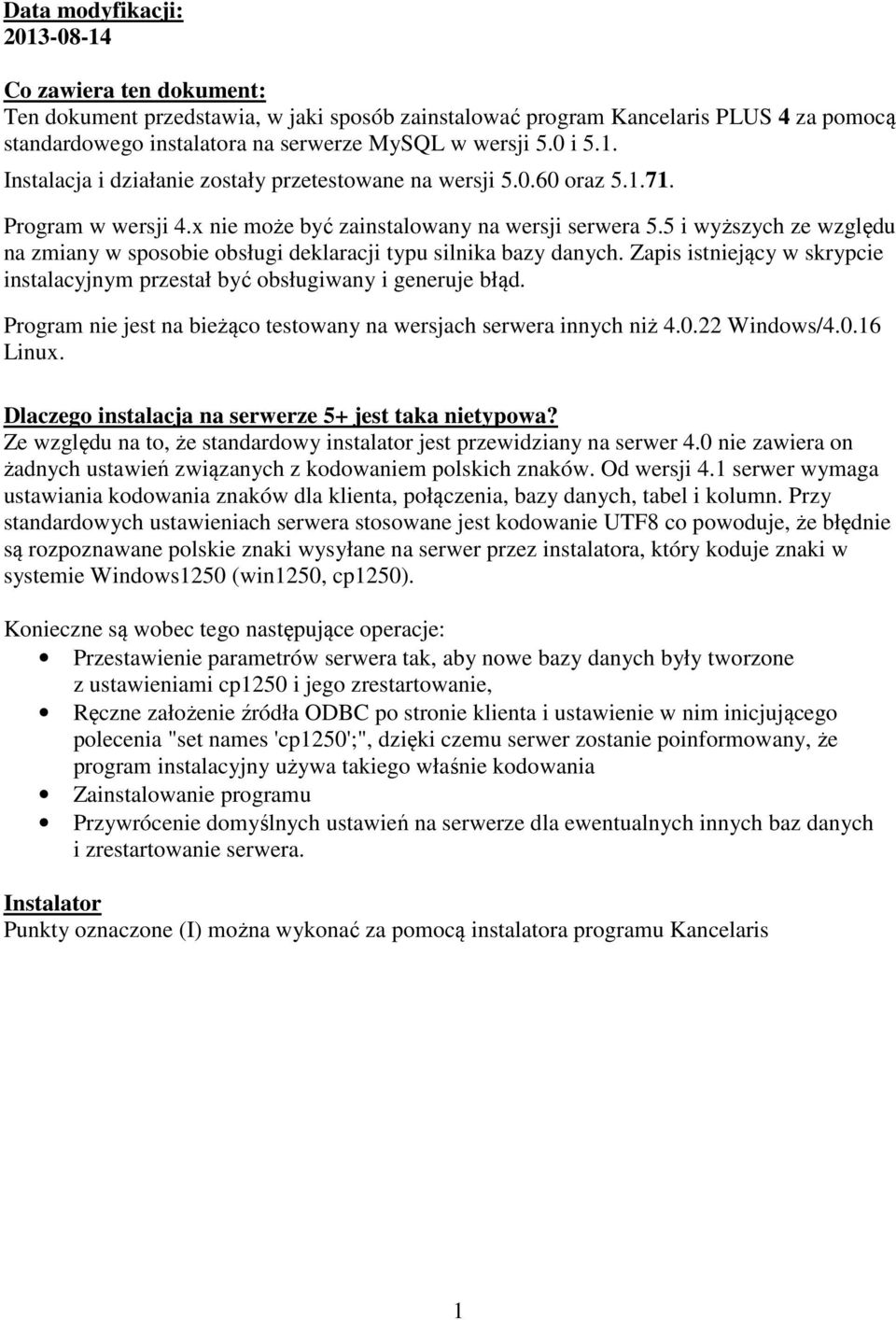 Data modyfikacji:
2013-08-14

Co zawiera ten dokument:
Ten dokument przedstawia, w jaki sposób zainstalować program Kancelaris PLUS 4 za pomocą standardowego instalatora na serwerze MySQL w wersji 5.0 i 5.1.
Instalacja i działanie zostały przetestowane na wersji 5.0.60 oraz 5.1.71.

Program w wersji 4.x nie może być zainstalowany na wersji serwera 5.5 i wyższych ze względu na zmiany w sposobie obsługi deklaracji typu silnika bazy danych. Zapis istniejący w skrypcie instalacyjnym przestał być obsługiwany i generuje błąd.

Program nie jest na bieżąco testowany na wersjach serwera innych niż 4.0.22 Windows/4.0.16 Linux.

Dlaczego instalacja na serwerze 5+ jest taka nietypowa?
Ze względu na to, że standardowy instalator jest przewidziany na serwer 4.0 nie zawiera on żadnych ustawień związanych z kodowaniem polskich znaków. Od wersji 4.1 serwer wymaga ustawiania kodowania znaków dla klienta, połączenia, bazy danych, tabel i kolumn. Przy standardowych ustawieniach serwera stosowane jest kodowanie UTF8 co powoduje, że błędnie są rozpoznawane polskie znaki wysyłane na serwer przez instalatora, który koduje znaki w systemie Windows1250 (win1250, cp1250).

Konieczne są wobec tego następujące operacje:
• Przestawienie parametrów serwera tak, aby nowe bazy danych były tworzone z ustawieniami cp1250 i jego zrestartowanie,
• Ręczne założenie źródła ODBC po stronie klienta i ustawienie w nim inicjującego polecenia "set names 'cp1250';", dzięki czemu serwer zostanie poinformowany, że program instalacyjny używa takiego właśnie kodowania
• Zainstalowanie programu
• Przywrócenie domyślnych ustawień na serwerze dla ewentualnych innych baz danych i zrestartowanie serwera.

Instalator
Punkty oznaczone (I) można wykonać za pomocą instalatora programu Kancelaris

1